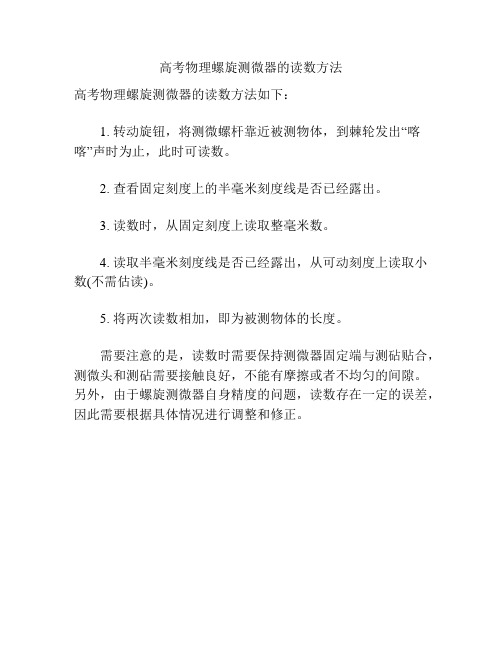 高考物理螺旋测微器的读数方法

高考物理螺旋测微器的读数方法如下：

1. 转动旋钮，将测微螺杆靠近被测物体，到棘轮发出“喀喀”声时为止，此时可读数。

2. 查看固定刻度上的半毫米刻度线是否已经露出。

3. 读数时，从固定刻度上读取整毫米数。

4. 读取半毫米刻度线是否已经露出，从可动刻度上读取小数(不需估读)。

5. 将两次读数相加，即为被测物体的长度。

需要注意的是，读数时需要保持测微器固定端与测砧贴合，测微头和测砧需要接触良好，不能有摩擦或者不均匀的间隙。另外，由于螺旋测微器自身精度的问题，读数存在一定的误差，因此需要根据具体情况进行调整和修正。